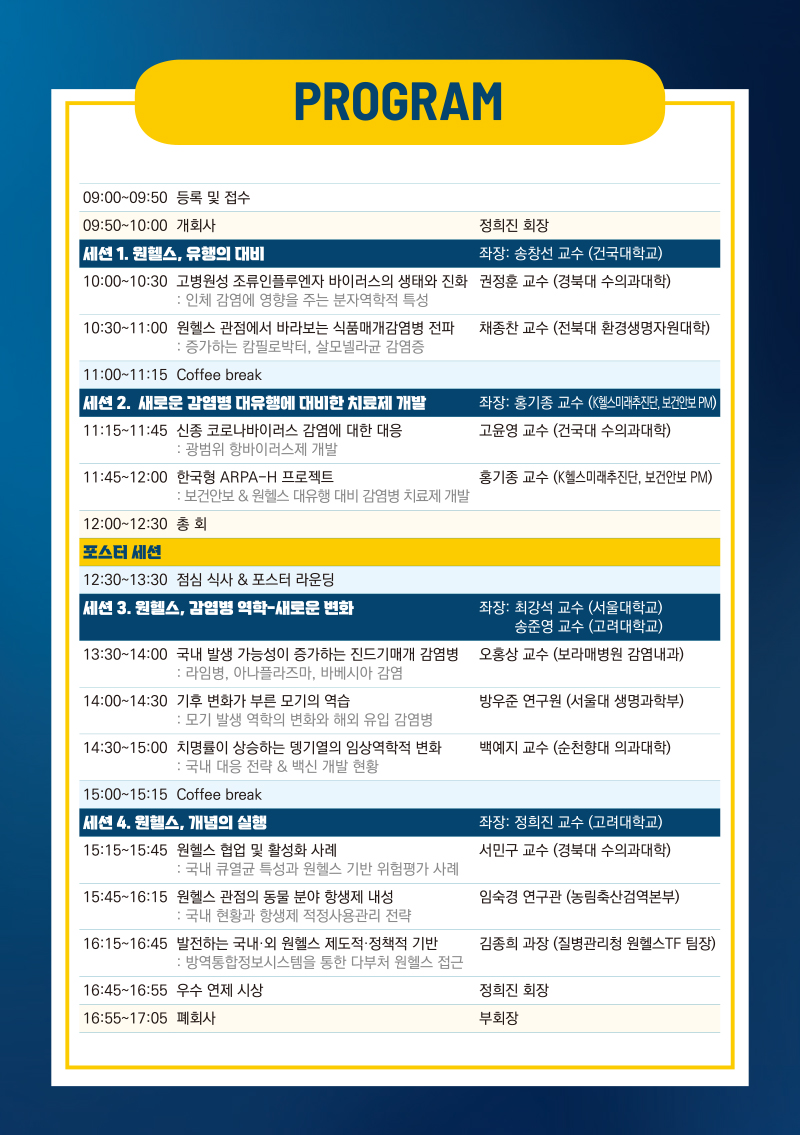 PROGRAM

| | | |
|---|---|---|
| 09:00~09:50 | 등록 및 접수 | |
| 09:50~10:00 | 개회사 | 정희진 회장 |
| 세션 1. 원헬스, 유행의 대비 | | 좌장: 송창선 교수 (건국대학교) |
| 10:00~10:30 | 고병원성 조류인플루엔자 바이러스의 생태와 진화 : 인체 감염에 영향을 주는 분자역학적 특성 | 권정훈 교수 (경북대 수의과대학) |
| 10:30~11:00 | 원헬스 관점에서 바라보는 식품매개감염병 전파 : 증가하는 캄필로박터, 살모넬라균 감염증 | 채종찬 교수 (전북대 환경생명자원대학) |
| 11:00~11:15 | Coffee break | |
| 세션 2. 새로운 감염병 대유행에 대비한 치료제 개발 | | 좌장: 홍기종 교수 (K헬스미래추진단, 보건안보 PM) |
| 11:15~11:45 | 신종 코로나바이러스 감염에 대한 대응 : 광범위 항바이러스제 개발 | 고윤영 교수 (건국대 수의과대학) |
| 11:45~12:00 | 한국형 ARPA-H 프로젝트 : 보건안보 & 원헬스 대유행 대비 감염병 치료제 개발 | 홍기종 교수 (K헬스미래추진단, 보건안보 PM) |
| 12:00~12:30 | 총 회 | |
| 포스터 세션 | | |
| 12:30~13:30 | 점심 식사 & 포스터 라운딩 | |
| 세션 3. 원헬스, 감염병 역학-새로운 변화 | | 좌장: 최강석 교수 (서울대학교) 송준영 교수 (고려대학교) |
| 13:30~14:00 | 국내 발생 가능성이 증가하는 진드기매개 감염병 : 라임병, 아나플라즈마, 바베시아 감염 | 오홍상 교수 (보라매병원 감염내과) |
| 14:00~14:30 | 기후 변화가 부른 모기의 역습 : 모기 발생 역학의 변화와 해외 유입 감염병 | 방우준 연구원 (서울대 생명과학부) |
| 14:30~15:00 | 치명률이 상승하는 뎅기열의 임상역학적 변화 : 국내 대응 전략 & 백신 개발 현황 | 백예지 교수 (순천향대 의과대학) |
| 15:00~15:15 | Coffee break | |
| 세션 4. 원헬스, 개념의 실행 | | 좌장: 정희진 교수 (고려대학교) |
| 15:15~15:45 | 원헬스 협업 및 활성화 사례 : 국내 큐열균 특성과 원헬스 기반 위험평가 사례 | 서민구 교수 (경북대 수의과대학) |
| 15:45~16:15 | 원헬스 관점의 동물 분야 항생제 내성 : 국내 현황과 항생제 적정사용관리 전략 | 임숙경 연구관 (농림축산검역본부) |
| 16:15~16:45 | 발전하는 국내·외 원헬스 제도적·정책적 기반 : 방역통합정보시스템을 통한 다부처 원헬스 접근 | 김종희 과장 (질병관리청 원헬스TF 팀장) |
| 16:45~16:55 | 우수 연제 시상 | 정희진 회장 |
| 16:55~17:05 | 폐회사 | 부회장 |